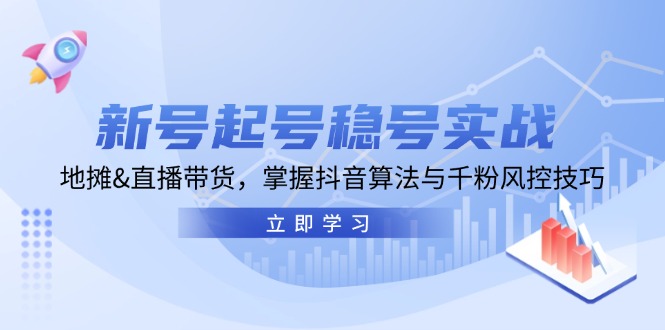 新号起号稳号实战

地摊&直播带货，掌握抖音算法与千粉风控技巧

立即学习